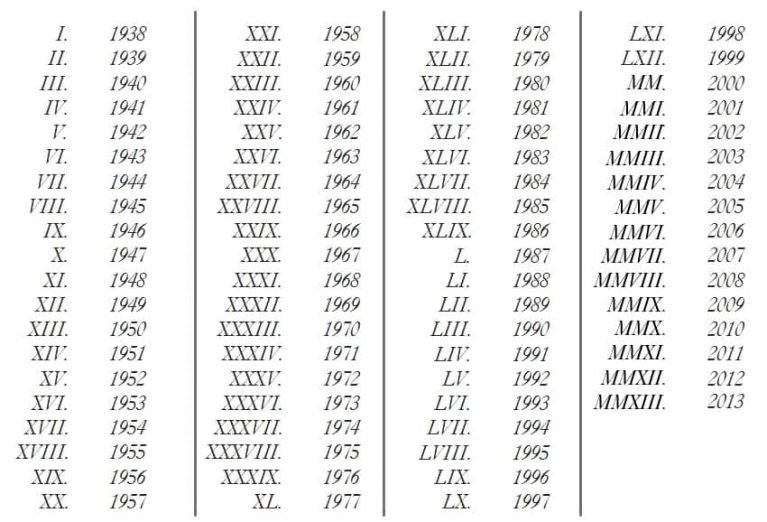 I. 1938
II. 1939
III. 1940
IV. 1941
V. 1942
VI. 1943
VII. 1944
VIII. 1945
IX. 1946
X. 1947
XI. 1948
XII. 1949
XIII. 1950
XIV. 1951
XV. 1952
XVI. 1953
XVII. 1954
XVIII. 1955
XIX. 1956
XX. 1957

XXI. 1958
XXII. 1959
XXIII. 1960
XXIV. 1961
XXV. 1962
XXVI. 1963
XXVII. 1964
XXVIII. 1965
XXIX. 1966
XXX. 1967
XXXI. 1968
XXXII. 1969
XXXIII. 1970
XXXIV. 1971
XXXV. 1972
XXXVI. 1973
XXXVII. 1974
XXXVIII. 1975
XXXIX. 1976
XL. 1977

XLI. 1978
XLII. 1979
XLIII. 1980
XLIV. 1981
XLV. 1982
XLVI. 1983
XLVII. 1984
XLVIII. 1985
XLIX. 1986
L. 1987
LI. 1988
LII. 1989
LIII. 1990
LIV. 1991
LV. 1992
LVI. 1993
LVII. 1994
LVIII. 1995
LIX. 1996
LX. 1997

LXI. 1998
LXII. 1999
MM. 2000
MMI. 2001
MMII. 2002
MMIII. 2003
MMIV. 2004
MMV. 2005
MMVI. 2006
MMVII. 2007
MMVIII. 2008
MMIX. 2009
MMX. 2010
MMXI. 2011
MMXII. 2012
MMXIII. 2013